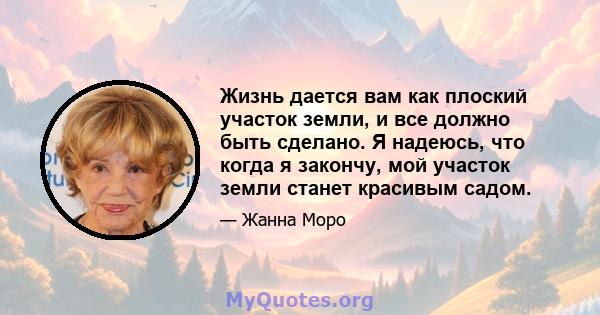 Жизнь дается вам как плоский участок земли, и все должно быть сделано. Я надеюсь, что когда я закончу, мой участок земли станет красивым садом.

— Жанна Моро

MyQuotes.org